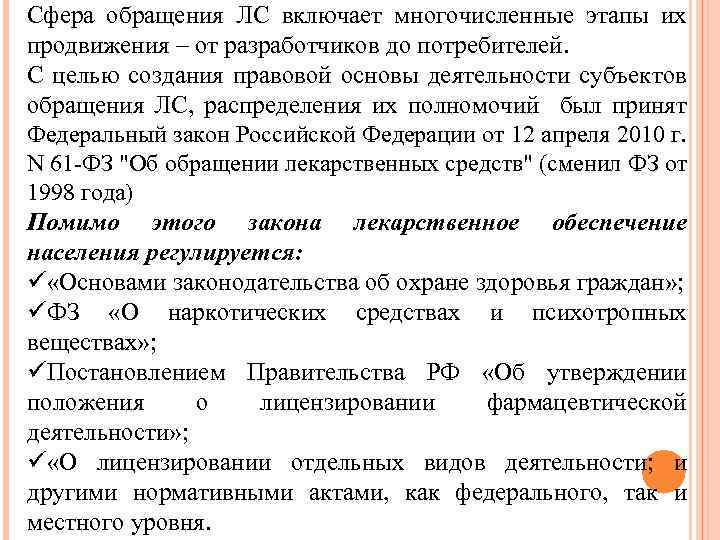 Сфера обращения ЛС включает многочисленные этапы их продвижения – от разработчиков до потребителей.
С целью создания правовой основы деятельности субъектов обращения ЛС, распределения их полномочий был принят Федеральный закон Российской Федерации от 12 апреля 2010 г. N 61-ФЗ "Об обращении лекарственных средств" (сменил ФЗ от 1998 года)
Помимо этого закона лекарственное обеспечение населения регулируется:
✓«Основами законодательства об охране здоровья граждан»;
✓ФЗ «О наркотических средствах и психотропных веществах»;
✓Постановлением Правительства РФ «Об утверждении положения о лицензировании фармацевтической деятельности»;
✓«О лицензировании отдельных видов деятельности; и другими нормативными актами, как федерального, так и местного уровня.